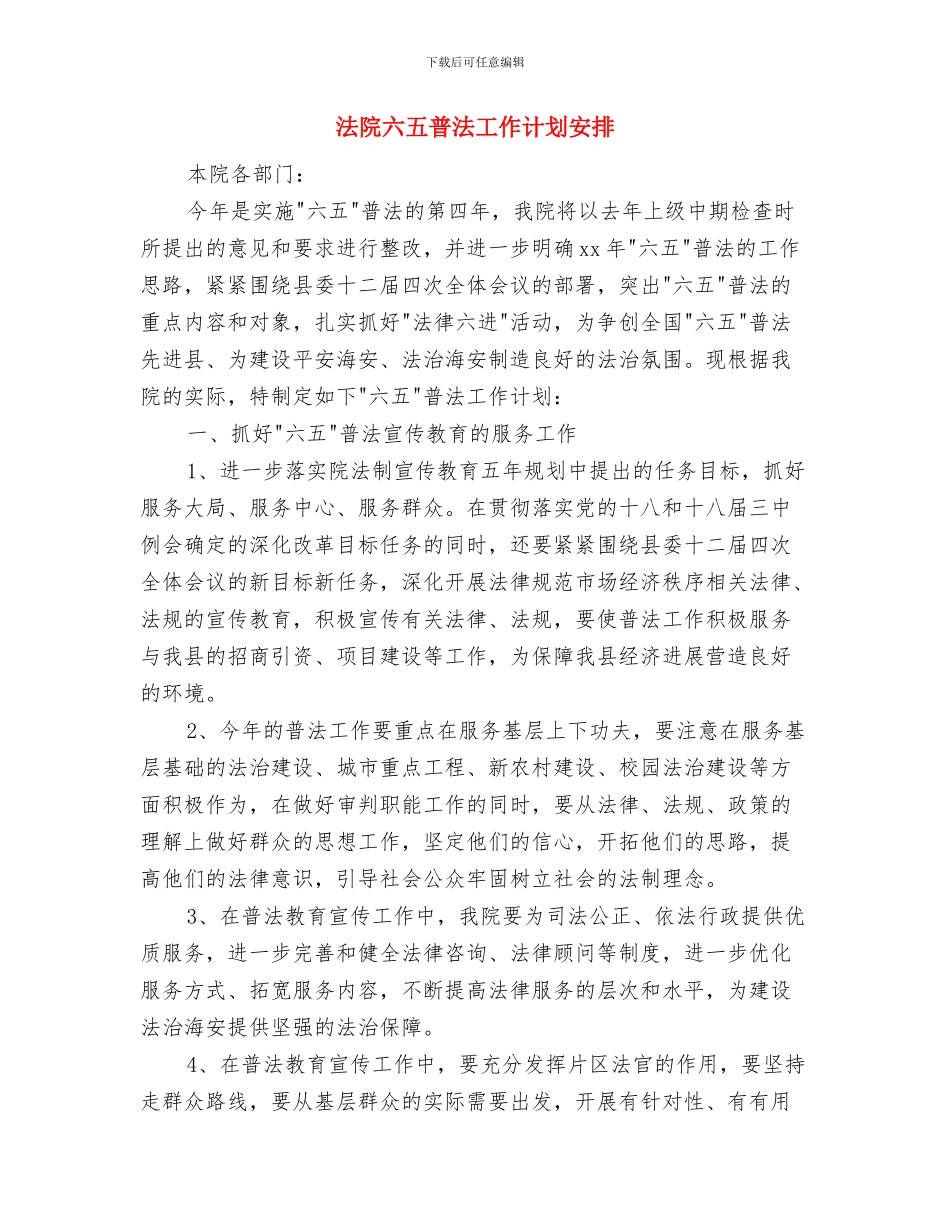 下载后可任意编辑

法院六五普法工作计划安排

本院各部门：

今年是实施"六五"普法的第四年，我院将以去年上级中期检查时所提出的意见和要求进行整改，并进一步明确xx年"六五"普法的工作思路，紧紧围绕县委十二届四次全体会议的部署，突出"六五"普法的重点内容和对象，扎实抓好"法律六进"活动，为争创全国"六五"普法先进县、为建设平安海安、法治海安制造良好的法治氛围。现根据我院的实际，特制定如下"六五"普法工作计划：

一、抓好"六五"普法宣传教育的服务工作

1、进一步落实院法制宣传教育五年规划中提出的任务目标，抓好服务大局、服务中心、服务群众。在贯彻落实党的十八和十八届三中例会确定的深化改革目标任务的同时，还要紧紧围绕县委十二届四次全体会议的新目标新任务，深化开展法律规范市场经济秩序相关法律、法规的宣传教育，积极宣传有关法律、法规，要使普法工作积极服务与我县的招商引资、项目建设等工作，为保障我县经济进展营造良好的环境。

2、今年的普法工作要重点在服务基层上下功夫，要注意在服务基层基础的法治建设、城市重点工程、新农村建设、校园法治建设等方面积极作为，在做好审判职能工作的同时，要从法律、法规、政策的理解上做好群众的思想工作，坚定他们的信心，开拓他们的思路，提高他们的法律意识，引导社会公众牢固树立社会的法制理念。

3、在普法教育宣传工作中，我院要为司法公正、依法行政提供优质服务，进一步完善和健全法律咨询、法律顾问等制度，进一步优化服务方式、拓宽服务内容，不断提高法律服务的层次和水平，为建设法治海安提供坚强的法治保障。

4、在普法教育宣传工作中，要充分发挥片区法官的作用，要坚持走群众路线，要从基层群众的实际需要出发，开展有针对性、有有用